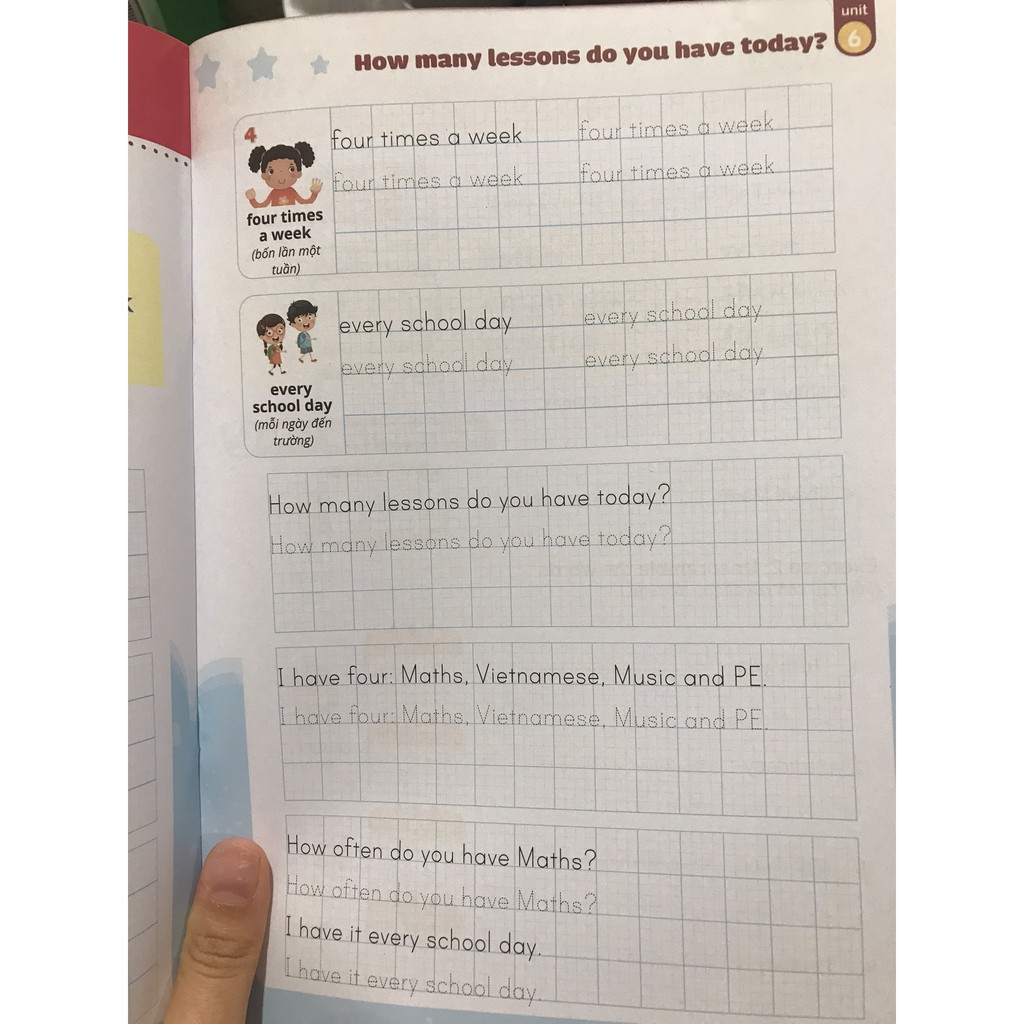 unit 6

How many lessons do you have today?

4

four times a week
(bốn lần một tuần)

four times a week four times a week
four times a week four times a week

every school day
(mỗi ngày đến trường)

every school day every school day
every school day every school day

How many lessons do you have today?
How many lessons do you have today?

I have four: Maths, Vietnamese, Music and PE.
I have four: Maths, Vietnamese, Music and PE.

How often do you have Maths?
How often do you have Maths?
I have it every school day.
I have it every school day.